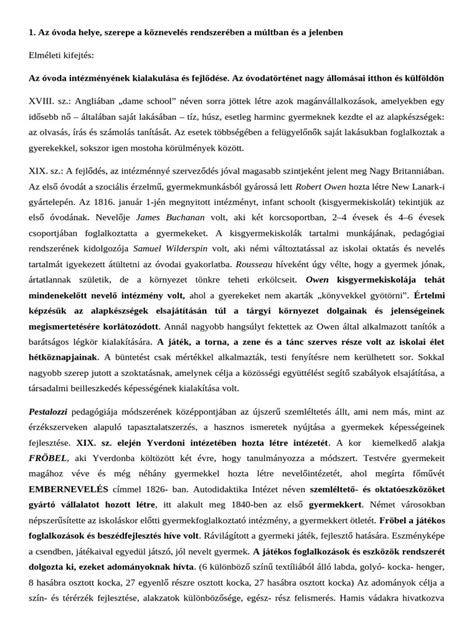 1. Az óvoda helye, szerepe a köznevelés rendszerében a múltban és a jelenben

Elméleti kifejtés:

Az óvoda intézményének kialakulása és fejlődése. Az óvodatörténet nagy állomásai itthon és külföldön

XVIII. sz.: Angliában „dame school" néven sorra jöttek létre azok magánvállalkozások, amelyekben egy idősebb nő – általában saját lakásában – tíz, húsz, esetleg harminc gyermeknek kezdte el az alapkészségek: az olvasás, írás és számolás tanítását. Az esetek többségében a felügyelőnők saját lakásukban foglalkoztak a gyerekekkel, sokszor igen mostoha körülmények között.

XIX. sz.: A fejlődés, az intézménnyé szerveződés jóval magasabb szintjeként jelent meg Nagy Britanniában. Az első óvodát a szociális érzelmű, gyermekmunkásból gyárossá lett Robert Owen hozta létre New Lanark-i gyártelepén. Az 1816. január 1-jén megnyitott intézményt, infant schoolt (kisgyermekiskolát) tekintjük az első óvodának. Nevelője James Buchanan volt, aki két korcsoportban, 2–4 évesek és 4–6 évesek csoportjában foglalkoztatta a gyermekeket. A kisgyermekiskolák tartalmi munkájának, pedagógiai rendszerének kidolgozója Samuel Wilderspin volt, aki némi változtatással az iskolai oktatás és nevelés tartalmát igyekezett átültetni az óvodai gyakorlatba. Rousseau híveként úgy vélte, hogy a gyermek jónak, ártatlannak születik, de a környezet tönkre teheti erkölcseit. Owen kisgyermekiskolája tehát mindenekelőtt nevelő intézmény volt, ahol a gyerekeket nem akarták „könyvekkel gyötörni". Értelmi képzésük az alapkészségek elsajátításán túl a tárgyi környezet dolgainak és jelenségeinek megismertetésére korlátozódott. Annál nagyobb hangsúlyt fektettek az Owen által alkalmazott tanítók a barátságos légkör kialakítására. A játék, a torna, a zene és a tánc szerves része volt az iskolai élet hétköznapjainak. A büntetést csak mértékkel alkalmazták, testi fenyítésre nem kerülhetett sor. Sokkal nagyobb szerep jutott a szoktatásnak, amelynek célja a közösségi együttélést segítő szabályok elsajátítása, a társadalmi beilleszkedés képességének kialakítása volt.

Pestalozzi pedagógiája módszerének középpontjában az újszerű szemléltetés állt, ami nem más, mint az érzékszerveken alapuló tapasztalatszerzés, a hasznos ismeretek nyújtása a gyermekek képességeinek fejlesztése. XIX. sz. elején Yverdoni intézetében hozta létre intézetét. A kor kiemelkedő alakja FRÖBEL, aki Yverdonba költözött két évre, hogy tanulmányozza a módszert. Testvére gyermekeit magához véve és még néhány gyermekkel hozta létre nevelőintézetét, ahol megírta főművét EMBERNEVELÉS címmel 1826- ban. Autodidaktika Intézet néven szemléltető- és oktatóeszközöket gyártó vállalatot hozott létre, itt alakult meg 1840-ben az első gyermekkert. Német városokban népszerűsítette az iskoláskor előtti gyermekfoglalkoztató intézmény, a gyermekkert ötletét. Fröbel a játékos foglalkozások és beszédfejlesztés híve volt. Rávilágított a gyermeki játék, fejlesztő hatására. Eszményképe a csendben, játékaival egyedül játszó, jól nevelt gyermek. A játékos foglalkozások és eszközök rendszerét dolgozta ki, ezeket adományoknak hívta. (6 különböző színű textíliából álló labda, golyó- kocka- henger, 8 hasábra osztott kocka, 27 egyenlő részre osztott kocka, 27 hasábra osztott kocka) Az adományok célja a szín- és térérzék fejlesztése, alakzatok különbözősége, egész- rész felismerés. Hamis vádakra hivatkozva